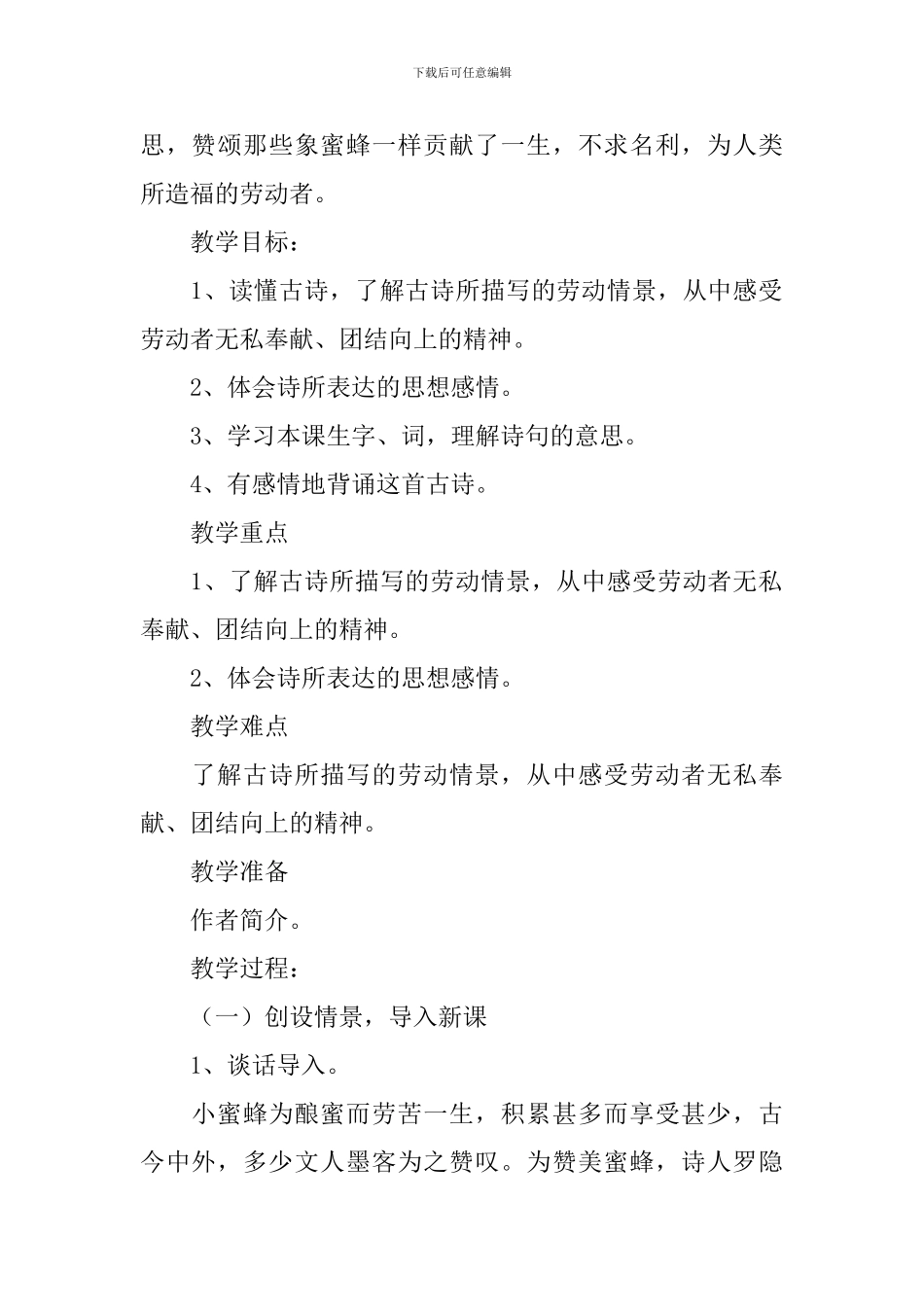 下载后可任意编辑

思，赞颂那些象蜜蜂一样贡献了一生，不求名利，为人类所造福的劳动者。

教学目标：

1、读懂古诗，了解古诗所描写的劳动情景，从中感受劳动者无私奉献、团结向上的精神。

2、体会诗所表达的思想感情。

3、学习本课生字、词，理解诗句的意思。

4、有感情地背诵这首古诗。

教学重点

1、了解古诗所描写的劳动情景，从中感受劳动者无私奉献、团结向上的精神。

2、体会诗所表达的思想感情。

教学难点

了解古诗所描写的劳动情景，从中感受劳动者无私奉献、团结向上的精神。

教学准备

作者简介。

教学过程：

（一）创设情景，导入新课

1、谈话导入。

小蜜蜂为酿蜜而劳苦一生，积累甚多而享受甚少，古今中外，多少文人墨客为之赞叹。为赞美蜜蜂，诗人罗隐